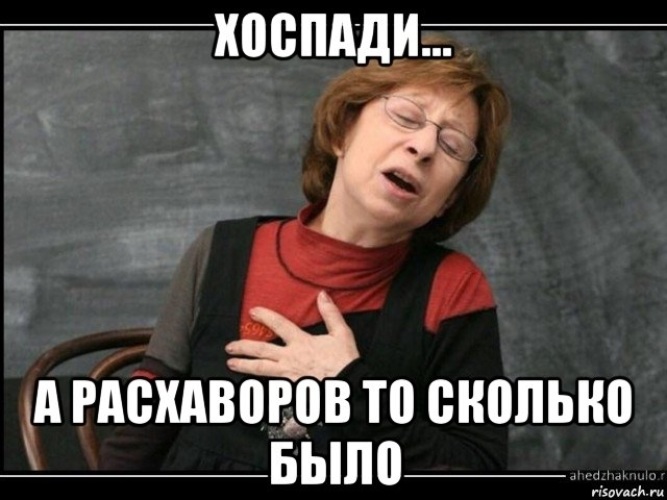 ХОСПАДИ...

А РАСХАВОРОВ ТО СКОЛЬКО БЫЛО

ahedzhaknulo.r
risovach.ru